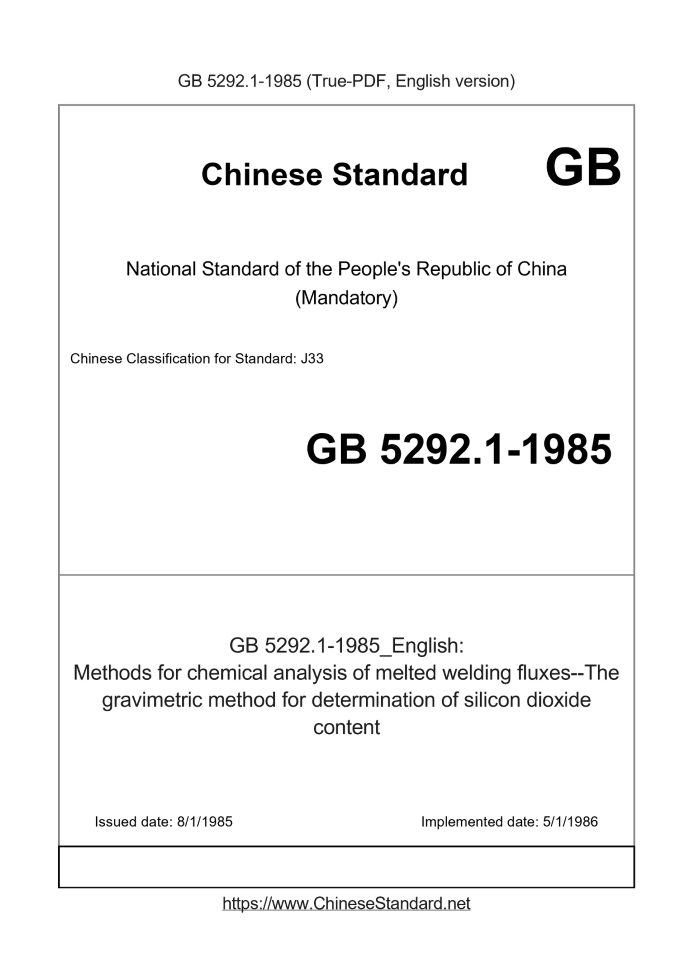 GB 5292.1-1985 (True-PDF, English version)

Chinese Standard GB

National Standard of the People's Republic of China
(Mandatory)

Chinese Classification for Standard: J33

GB 5292.1-1985

GB 5292.1-1985_English:
Methods for chemical analysis of melted welding fluxes--The gravimetric method for determination of silicon dioxide content

Issued date: 8/1/1985

Implemented date: 5/1/1986

https://www.ChineseStandard.net